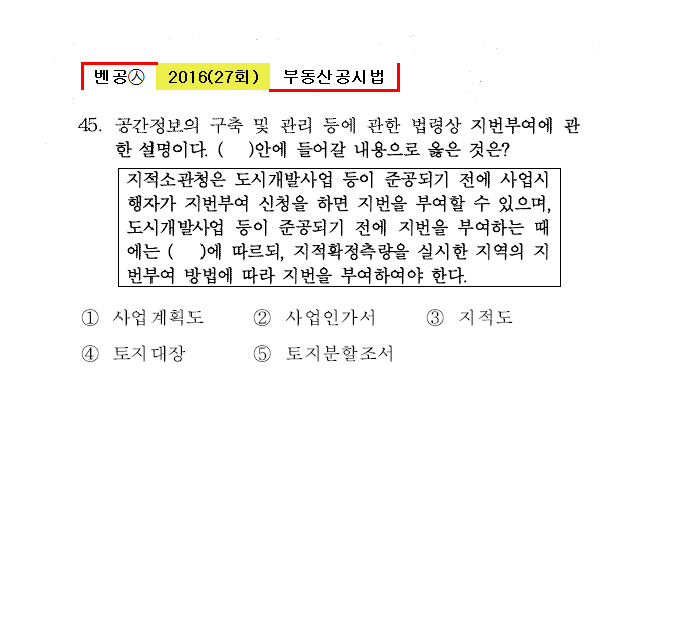 벤공㉦ 2016(27회) 부동산공시법

45. 공간정보의 구축 및 관리 등에 관한 법령상 지번부여에 관한 설명이다. ( )안에 들어갈 내용으로 옳은 것은?

지적소관청은 도시개발사업 등이 준공되기 전에 사업시행자가 지번부여 신청을 하면 지번을 부여할 수 있으며, 도시개발사업 등이 준공되기 전에 지번을 부여하는 때에는 ( )에 따르되, 지적확정측량을 실시한 지역의 지번부여 방법에 따라 지번을 부여하여야 한다.

① 사업계획도 ② 사업인가서 ③ 지적도
④ 토지대장 ⑤ 토지분할조서